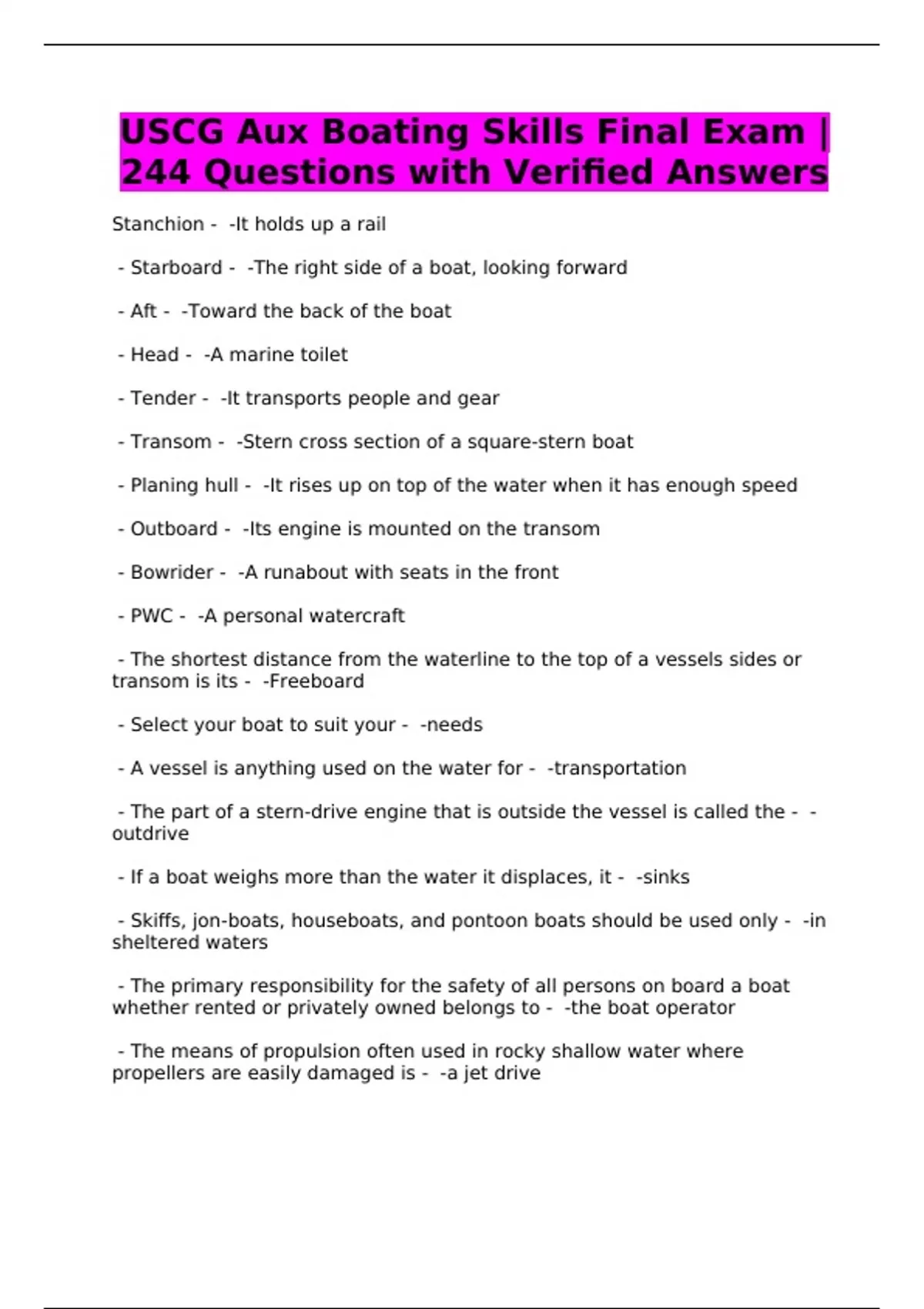 USCG Aux Boating Skills Final Exam | 244 Questions with Verified Answers

Stanchion - -It holds up a rail

- Starboard - -The right side of a boat, looking forward

- Aft - -Toward the back of the boat

- Head - -A marine toilet

- Tender - -It transports people and gear

- Transom - -Stern cross section of a square-stern boat

- Planing hull - -It rises up on top of the water when it has enough speed

- Outboard - -Its engine is mounted on the transom

- Bowrider - -A runabout with seats in the front

- PWC - -A personal watercraft

- The shortest distance from the waterline to the top of a vessels sides or transom is its - -Freeboard

- Select your boat to suit your - -needs

- A vessel is anything used on the water for - -transportation

- The part of a stern-drive engine that is outside the vessel is called the - -outdrive

- If a boat weighs more than the water it displaces, it - -sinks

- Skiffs, jon-boats, houseboats, and pontoon boats should be used only - -in sheltered waters

- The primary responsibility for the safety of all persons on board a boat whether rented or privately owned belongs to - -the boat operator

- The means of propulsion often used in rocky shallow water where propellers are easily damaged is - -a jet drive